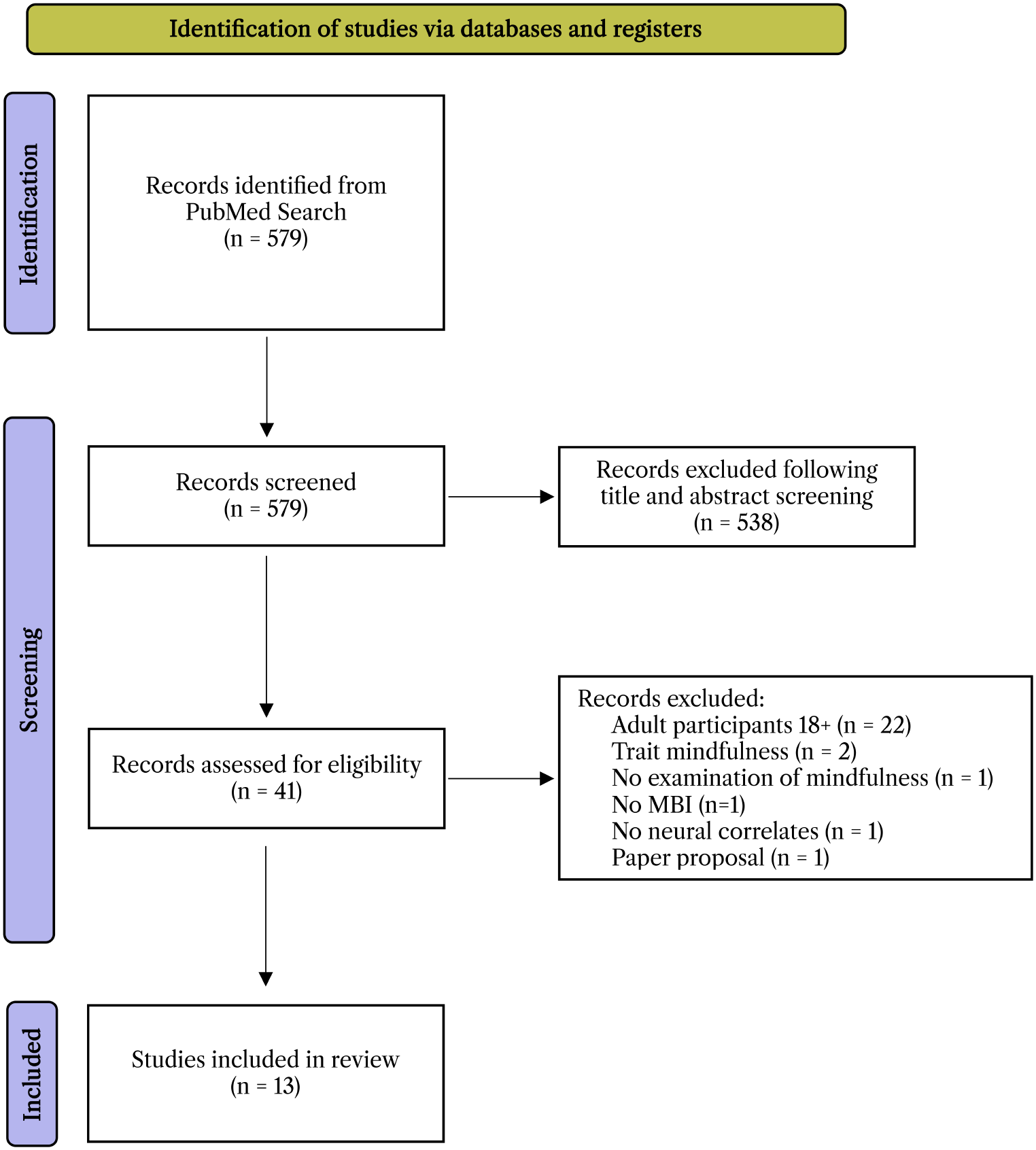 Identification of studies via databases and registers

Identification

Records identified from PubMed Search (n = 579)

Screening

Records screened (n = 579)

Records excluded following title and abstract screening (n = 538)

Records assessed for eligibility (n = 41)

Records excluded:
Adult participants 18+ (n = 22)
Trait mindfulness (n = 2)
No examination of mindfulness (n = 1)
No MBI (n=1)
No neural correlates (n = 1)
Paper proposal (n = 1)

Included

Studies included in review (n = 13)